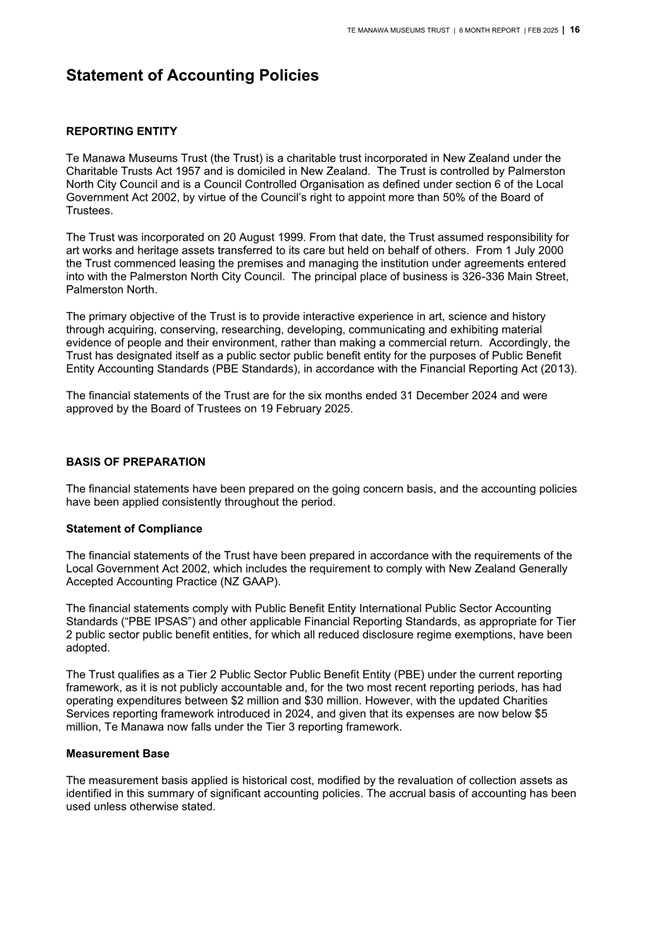 TE MANAWA MUSEUMS TRUST | 6 MONTH REPORT | FEB 2025 | 16

Statement of Accounting Policies

REPORTING ENTITY

Te Manawa Museums Trust (the Trust) is a charitable trust incorporated in New Zealand under the Charitable Trusts Act 1957 and is domiciled in New Zealand. The Trust is controlled by Palmerston North City Council and is a Council Controlled Organisation as defined under section 6 of the Local Government Act 2002, by virtue of the Council's right to appoint more than 50% of the Board of Trustees.

The Trust was incorporated on 20 August 1999. From that date, the Trust assumed responsibility for art works and heritage assets transferred to its care but held on behalf of others. From 1 July 2000 the Trust commenced leasing the premises and managing the institution under agreements entered into with the Palmerston North City Council. The principal place of business is 326-336 Main Street, Palmerston North.

The primary objective of the Trust is to provide interactive experience in art, science and history through acquiring, conserving, researching, developing, communicating and exhibiting material evidence of people and their environment, rather than making a commercial return. Accordingly, the Trust has designated itself as a public sector public benefit entity for the purposes of Public Benefit Entity Accounting Standards (PBE Standards), in accordance with the Financial Reporting Act (2013).

The financial statements of the Trust are for the six months ended 31 December 2024 and were approved by the Board of Trustees on 19 February 2025.

BASIS OF PREPARATION

The financial statements have been prepared on the going concern basis, and the accounting policies have been applied consistently throughout the period.

Statement of Compliance

The financial statements of the Trust have been prepared in accordance with the requirements of the Local Government Act 2002, which includes the requirement to comply with New Zealand Generally Accepted Accounting Practice (NZ GAAP).

The financial statements comply with Public Benefit Entity International Public Sector Accounting Standards ("PBE IPSAS") and other applicable Financial Reporting Standards, as appropriate for Tier 2 public sector public benefit entities, for which all reduced disclosure regime exemptions, have been adopted.

The Trust qualifies as a Tier 2 Public Sector Public Benefit Entity (PBE) under the current reporting framework, as it is not publicly accountable and, for the two most recent reporting periods, has had operating expenditures between $2 million and $30 million. However, with the updated Charities Services reporting framework introduced in 2024, and given that its expenses are now below $5 million, Te Manawa now falls under the Tier 3 reporting framework.

Measurement Base

The measurement basis applied is historical cost, modified by the revaluation of collection assets as identified in this summary of significant accounting policies. The accrual basis of accounting has been used unless otherwise stated.